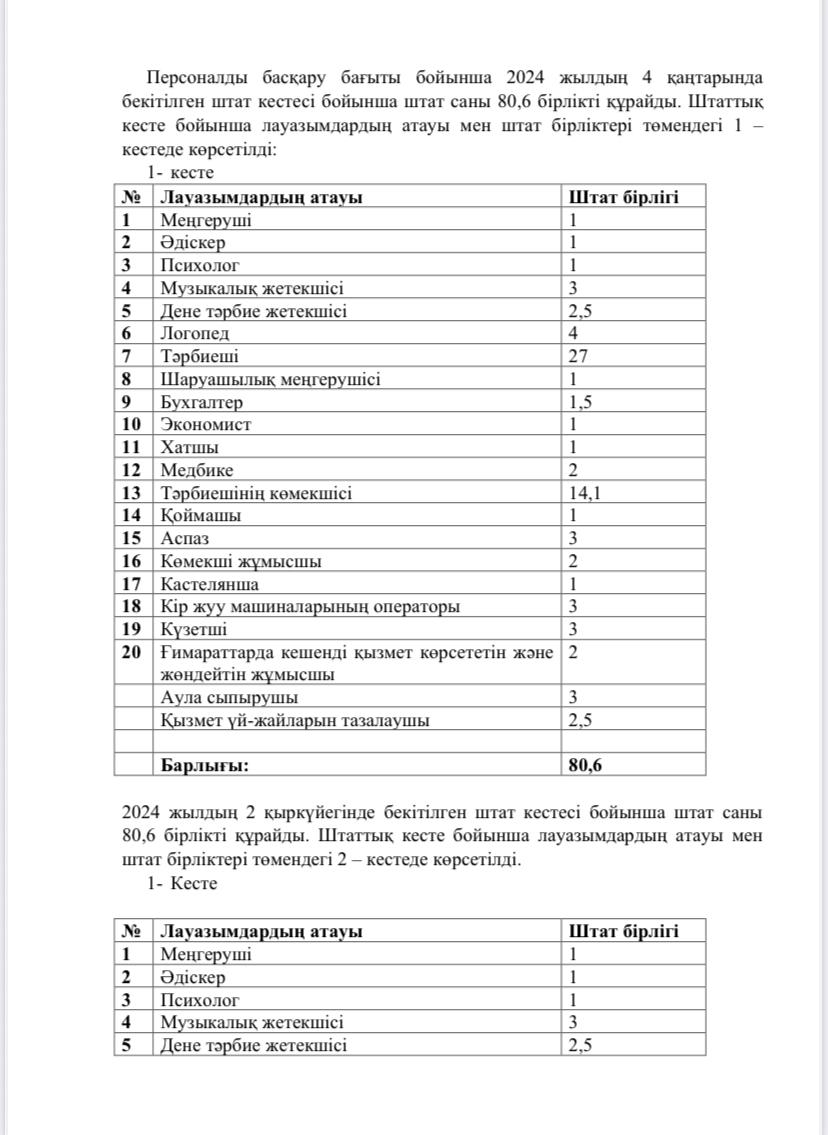 Персоналды басқару бағыты бойынша 2024 жылдың 4 қаңтарында бекітілген штат кестесі бойынша штат саны 80,6 бірлікті құрайды. Штаттық кесте бойынша лауазымдардың атауы мен штат бірліктері төмендегі 1 – кестеде көрсетілді:

1- кесте

| № | Лауазымдардың атауы | Штат бірлігі |
|---|---|---|
| 1 | Меңгеруші | 1 |
| 2 | Әдіскер | 1 |
| 3 | Психолог | 1 |
| 4 | Музыкалық жетекшісі | 3 |
| 5 | Дене тәрбие жетекшісі | 2,5 |
| 6 | Логопед | 4 |
| 7 | Тәрбиеші | 27 |
| 8 | Шаруашылық меңгерушісі | 1 |
| 9 | Бухгалтер | 1,5 |
| 10 | Экономист | 1 |
| 11 | Хатшы | 1 |
| 12 | Медбике | 2 |
| 13 | Тәрбиешінің көмекшісі | 14,1 |
| 14 | Қоймашы | 1 |
| 15 | Аспаз | 3 |
| 16 | Көмекші жұмысшы | 2 |
| 17 | Кастелянша | 1 |
| 18 | Кір жуу машиналарының операторы | 3 |
| 19 | Күзетші | 3 |
| 20 | Ғимараттарда кешенді қызмет көрсететін және жөндейтін жұмысшы | 2 |
|  | Аула сыпырушы | 3 |
|  | Қызмет үй-жайларын тазалаушы | 2,5 |
|  |  |  |
|  | Барлығы: | 80,6 |

2024 жылдың 2 қыркүйегінде бекітілген штат кестесі бойынша штат саны 80,6 бірлікті құрайды. Штаттық кесте бойынша лауазымдардың атауы мен штат бірліктері төмендегі 2 – кестеде көрсетілді.

1- Кесте

| № | Лауазымдардың атауы | Штат бірлігі |
|---|---|---|
| 1 | Меңгеруші | 1 |
| 2 | Әдіскер | 1 |
| 3 | Психолог | 1 |
| 4 | Музыкалық жетекшісі | 3 |
| 5 | Дене тәрбие жетекшісі | 2,5 |